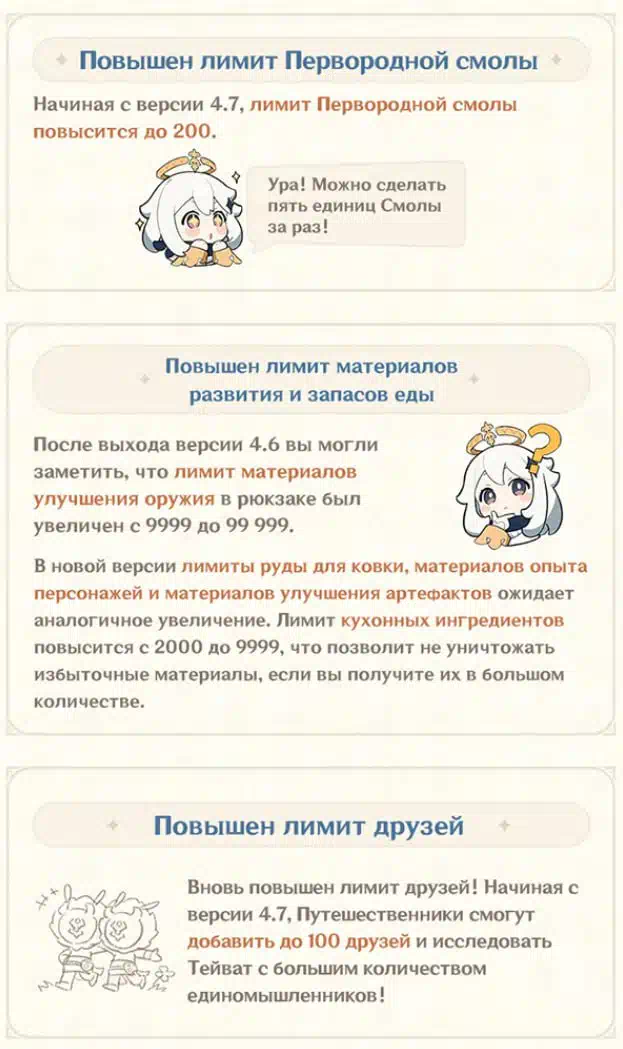 Повышен лимит Первородной смолы

Начиная с версии 4.7, лимит Первородной смолы повысится до 200.

Ура! Можно сделать пять единиц Смолы за раз!

Повышен лимит материалов развития и запасов еды

После выхода версии 4.6 вы могли заметить, что лимит материалов улучшения оружия в рюкзаке был увеличен с 9999 до 99 999.

В новой версии лимиты руды для ковки, материалов опыта персонажей и материалов улучшения артефактов ожидает аналогичное увеличение. Лимит кухонных ингредиентов повысится с 2000 до 9999, что позволит не уничтожать избыточные материалы, если вы получите их в большом количестве.

Повышен лимит друзей

Вновь повышен лимит друзей! Начиная с версии 4.7, Путешественники смогут добавить до 100 друзей и исследовать Тейват с большим количеством единомышленников!